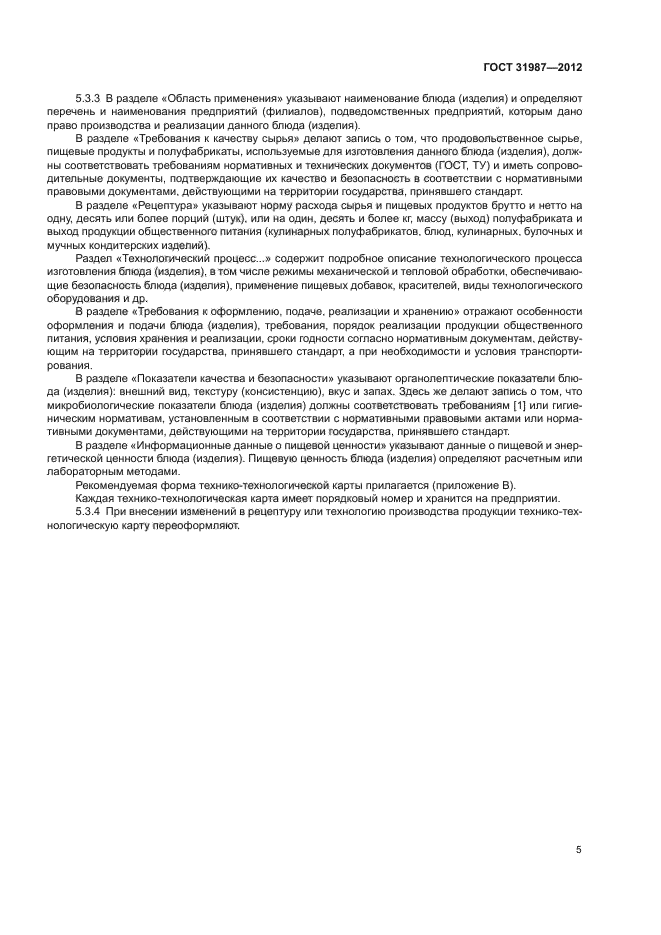 ГОСТ 31987—2012

5.3.3 В разделе «Область применения» указывают наименование блюда (изделия) и определяют перечень и наименования предприятий (филиалов), подведомственных предприятий, которым дано право производства и реализации данного блюда (изделия).

В разделе «Требования к качеству сырья» делают запись о том, что продовольственное сырье, пищевые продукты и полуфабрикаты, используемые для изготовления данного блюда (изделия), должны соответствовать требованиям нормативных и технических документов (ГОСТ, ТУ) и иметь сопроводительные документы, подтверждающие их качество и безопасность в соответствии с нормативными правовыми документами, действующими на территории государства, принявшего стандарт.

В разделе «Рецептура» указывают норму расхода сырья и пищевых продуктов брутто и нетто на одну, десять или более порций (штук), или на один, десять и более кг, массу (выход) полуфабриката и выход продукции общественного питания (кулинарных полуфабрикатов, блюд, кулинарных, булочных и мучных кондитерских изделий).

Раздел «Технологический процесс...» содержит подробное описание технологического процесса изготовления блюда (изделия), в том числе режимы механической и тепловой обработки, обеспечивающие безопасность блюда (изделия), применение пищевых добавок, красителей, виды технологического оборудования и др.

В разделе «Требования к оформлению, подаче, реализации и хранению» отражают особенности оформления и подачи блюда (изделия), требования, порядок реализации продукции общественного питания, условия хранения и реализации, сроки годности согласно нормативным документам, действующим на территории государства, принявшего стандарт, а при необходимости и условия транспортирования.

В разделе «Показатели качества и безопасности» указывают органолептические показатели блюда (изделия): внешний вид, текстуру (консистенцию), вкус и запах. Здесь же делают запись о том, что микробиологические показатели блюда (изделия) должны соответствовать требованиям [1] или гигиеническим нормативам, установленным в соответствии с нормативными правовыми актами или нормативными документами, действующими на территории государства, принявшего стандарт.

В разделе «Информационные данные о пищевой ценности» указывают данные о пищевой и энергетической ценности блюда (изделия). Пищевую ценность блюда (изделия) определяют расчетным или лабораторным методами.

Рекомендуемая форма технико-технологической карты прилагается (приложение В).

Каждая технико-технологическая карта имеет порядковый номер и хранится на предприятии.

5.3.4 При внесении изменений в рецептуру или технологию производства продукции технико-технологическую карту переоформляют.

5